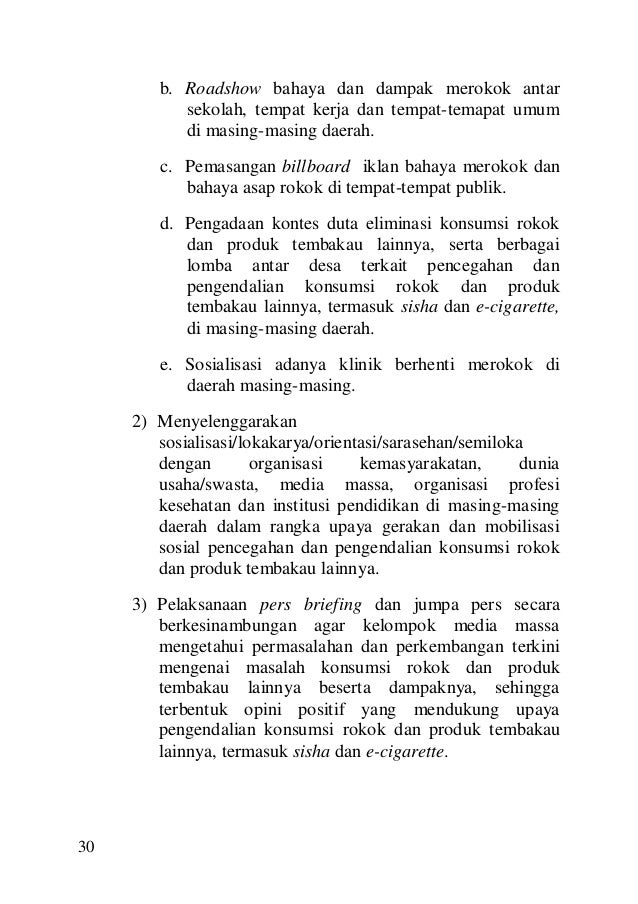 b. Roadshow bahaya dan dampak merokok antar sekolah, tempat kerja dan tempat-temapat umum di masing-masing daerah.

c. Pemasangan billboard iklan bahaya merokok dan bahaya asap rokok di tempat-tempat publik.

d. Pengadaan kontes duta eliminasi konsumsi rokok dan produk tembakau lainnya, serta berbagai lomba antar desa terkait pencegahan dan pengendalian konsumsi rokok dan produk tembakau lainnya, termasuk sisha dan e-cigarette, di masing-masing daerah.

e. Sosialisasi adanya klinik berhenti merokok di daerah masing-masing.

2) Menyelenggarakan sosialisasi/lokakarya/orientasi/sarasehan/semiloka dengan organisasi kemasyarakatan, dunia usaha/swasta, media massa, organisasi profesi kesehatan dan institusi pendidikan di masing-masing daerah dalam rangka upaya gerakan dan mobilisasi sosial pencegahan dan pengendalian konsumsi rokok dan produk tembakau lainnya.

3) Pelaksanaan pers briefing dan jumpa pers secara berkesinambungan agar kelompok media massa mengetahui permasalahan dan perkembangan terkini mengenai masalah konsumsi rokok dan produk tembakau lainnya beserta dampaknya, sehingga terbentuk opini positif yang mendukung upaya pengendalian konsumsi rokok dan produk tembakau lainnya, termasuk sisha dan e-cigarette.

30